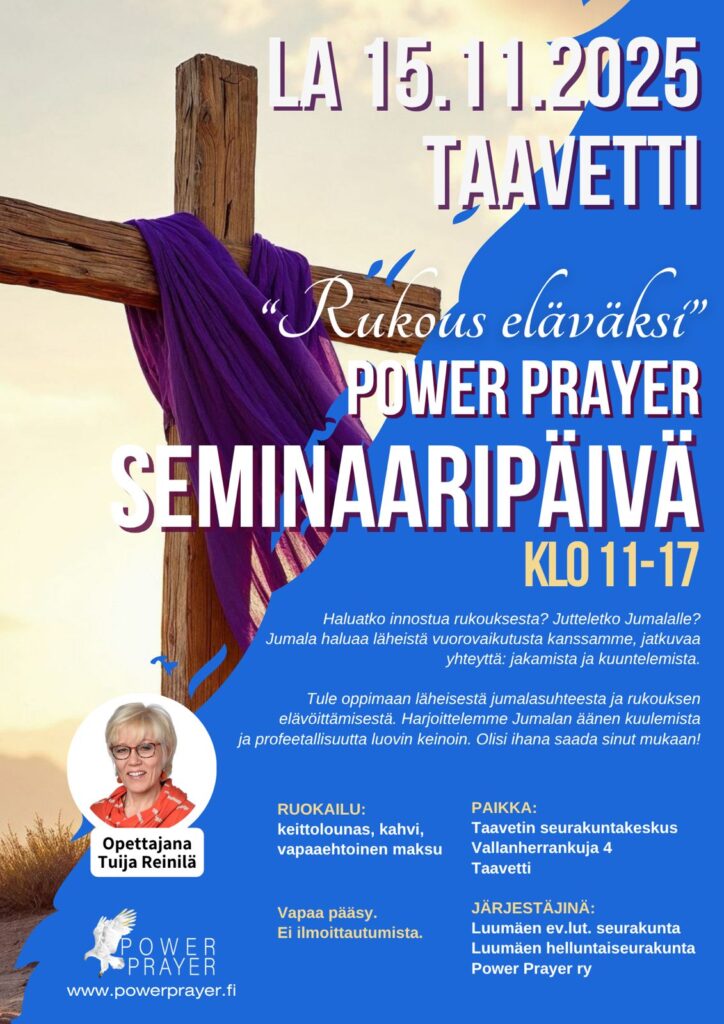 LA 15.11.2025
TAAVETTI

"Rukous eläväksi"
POWER PRAYER
SEMINAARIPÄIVÄ
KLO 11-17

Haluatko innostua rukouksesta? Jutteletko Jumalalle? Jumala haluaa läheistä vuorovaikutusta kanssamme, jatkuvaa yhteyttä: jakamista ja kuuntelemista.

Tule oppimaan läheisestä jumalasuhteesta ja rukouksen elävöittämisestä. Harjoittelemme Jumalan äänen kuulemista ja profeetallisuutta luovin keinoin. Olisi ihana saada sinut mukaan!

Opettajana
Tuija Reinilä

RUOKAILU:
keittolounas, kahvi,
vapaaehtoinen maksu

Vapaa pääsy.
Ei ilmoittautumista.

PAIKKA:
Taavetin seurakuntakeskus
Vallanherrankuja 4
Taavetti

JÄRJESTÄJINÄ:
Luumäen ev.lut. seurakunta
Luumäen helluntaiseurakunta
Power Prayer ry

POWER
PRAYER
www.powerprayer.fi